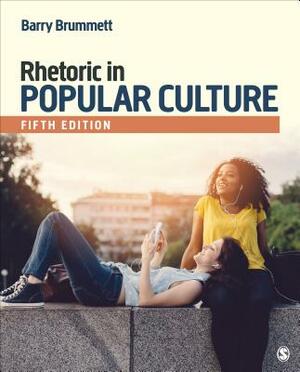 Barry Brummett

Rhetoric in
POPULAR CULTURE

FIFTH EDITION

S